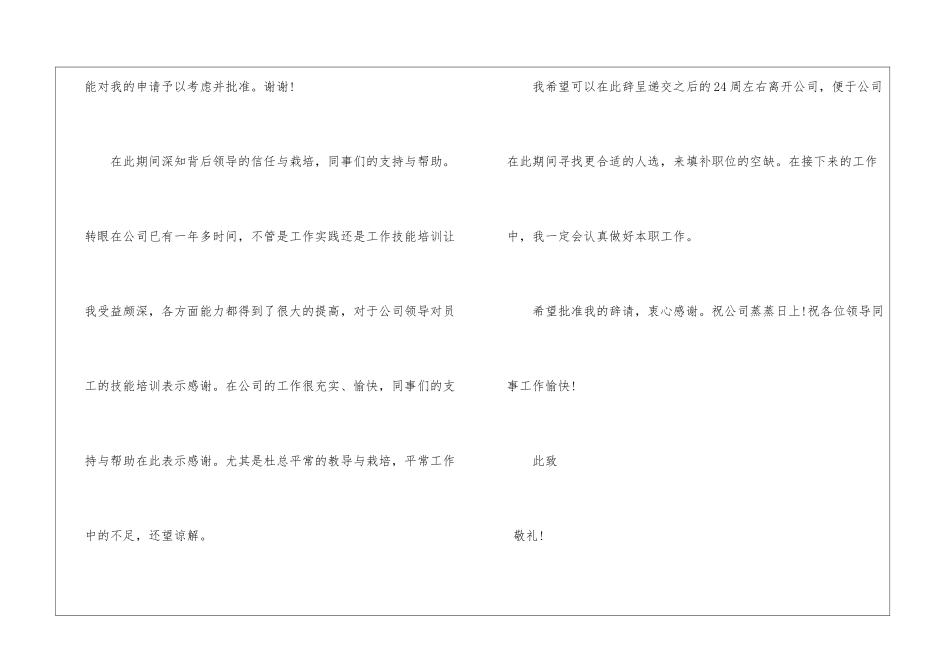 能对我的申请予以考虑并批准。谢谢!

在此期间深知背后领导的信任与栽培，同事们的支持与帮助。转眼在公司已有一年多时间，不管是工作实践还是工作技能培训让我受益颇深，各方面能力都得到了很大的提高，对于公司领导对员工的技能培训表示感谢。在公司的工作很充实、愉快，同事们的支持与帮助在此表示感谢。尤其是杜总平常的教导与栽培，平常工作中的不足，还望谅解。

我希望可以在此辞呈递交之后的24周左右离开公司，便于公司在此期间寻找更合适的人选，来填补职位的空缺。在接下来的工作中，我一定会认真做好本职工作。

希望批准我的辞请，衷心感谢。祝公司蒸蒸日上!祝各位领导同事工作愉快!

此致

敬礼!